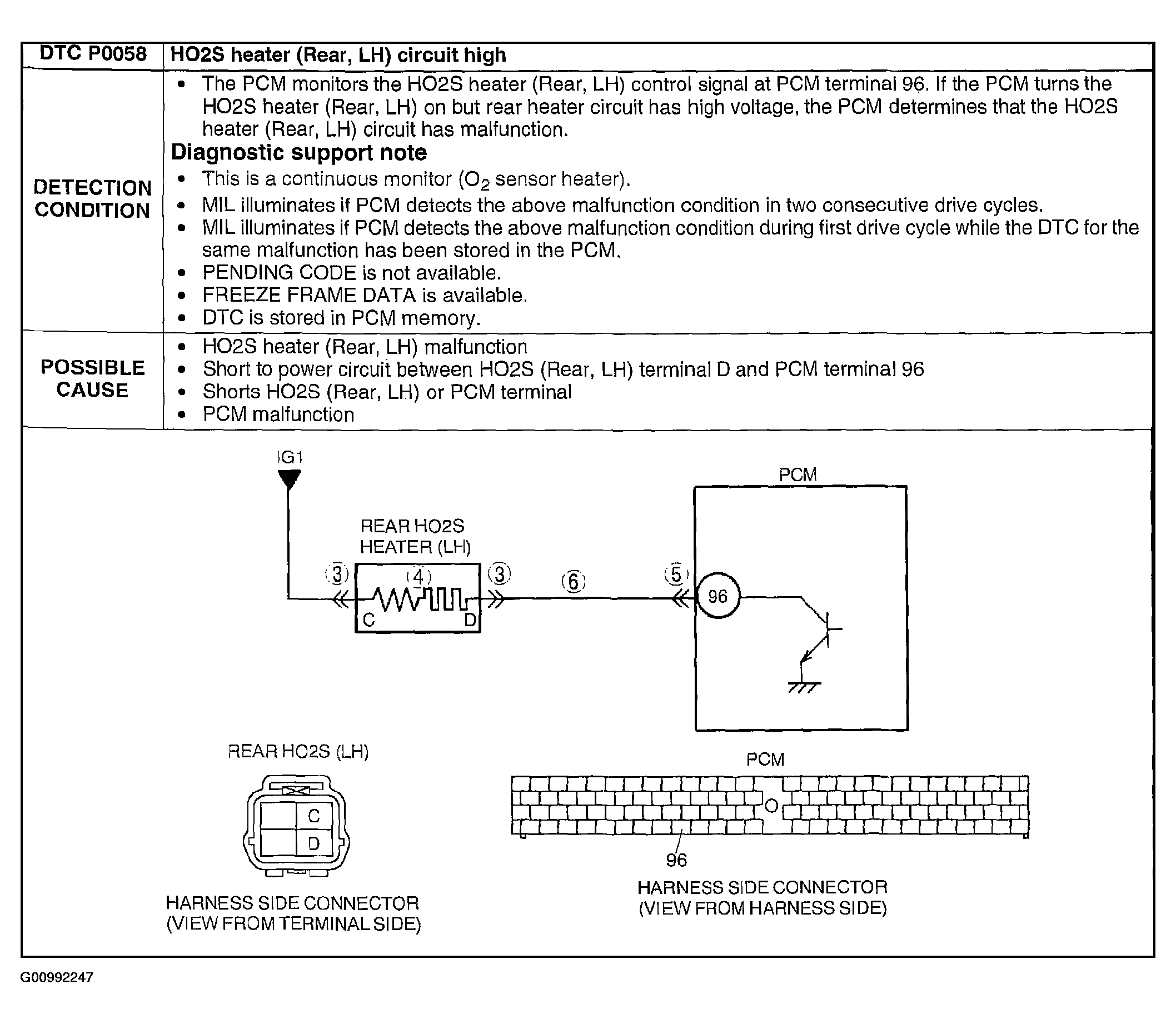 | DTC P0058 | HO2S heater (Rear, LH) circuit high |
|---|---|
| DETECTION CONDITION | • The PCM monitors the HO2S heater (Rear, LH) control signal at PCM terminal 96. If the PCM turns the HO2S heater (Rear, LH) on but rear heater circuit has high voltage, the PCM determines that the HO2S heater (Rear, LH) circuit has malfunction. **Diagnostic support note** • This is a continuous monitor ($O_2$ sensor heater). • MIL illuminates if PCM detects the above malfunction condition in two consecutive drive cycles. • MIL illuminates if PCM detects the above malfunction condition during first drive cycle while the DTC for the same malfunction has been stored in the PCM. • PENDING CODE is not available. • FREEZE FRAME DATA is available. • DTC is stored in PCM memory. |
| POSSIBLE CAUSE | • HO2S heater (Rear, LH) malfunction • Short to power circuit between HO2S (Rear, LH) terminal D and PCM terminal 96 • Shorts HO2S (Rear, LH) or PCM terminal • PCM malfunction |

IG1

PCM

REAR HO2S HEATER (LH)

(3) (4) (3) (6) (5)

C D

96

REAR HO2S (LH)

C
D

HARNESS SIDE CONNECTOR (VIEW FROM TERMINAL SIDE)

PCM

96

HARNESS SIDE CONNECTOR (VIEW FROM HARNESS SIDE)

G00992247